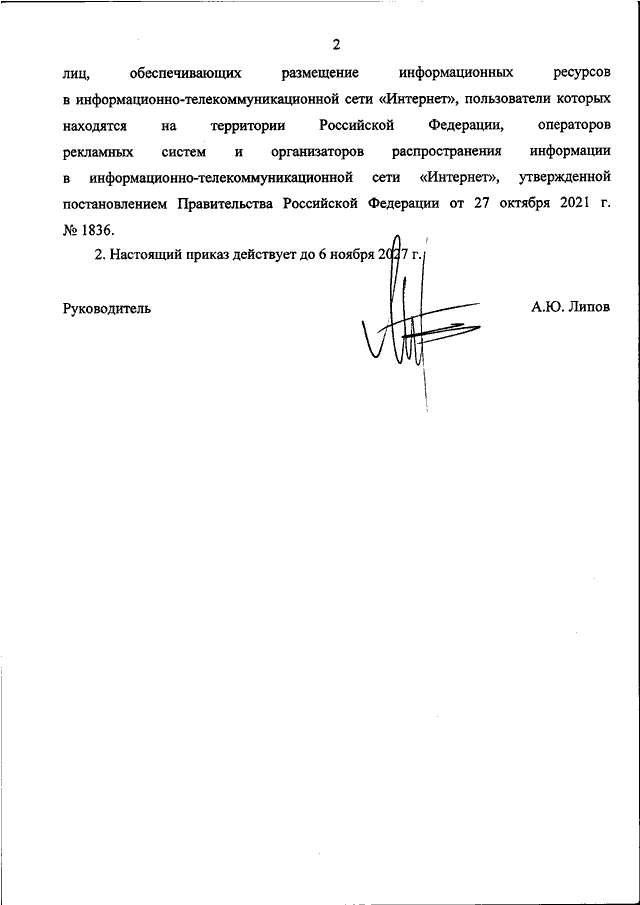 2

лиц, обеспечивающих размещение информационных ресурсов в информационно-телекоммуникационной сети «Интернет», пользователи которых находятся на территории Российской Федерации, операторов рекламных систем и организаторов распространения информации в информационно-телекоммуникационной сети «Интернет», утвержденной постановлением Правительства Российской Федерации от 27 октября 2021 г. № 1836.

2. Настоящий приказ действует до 6 ноября 2027 г.

Руководитель А.Ю. Липов